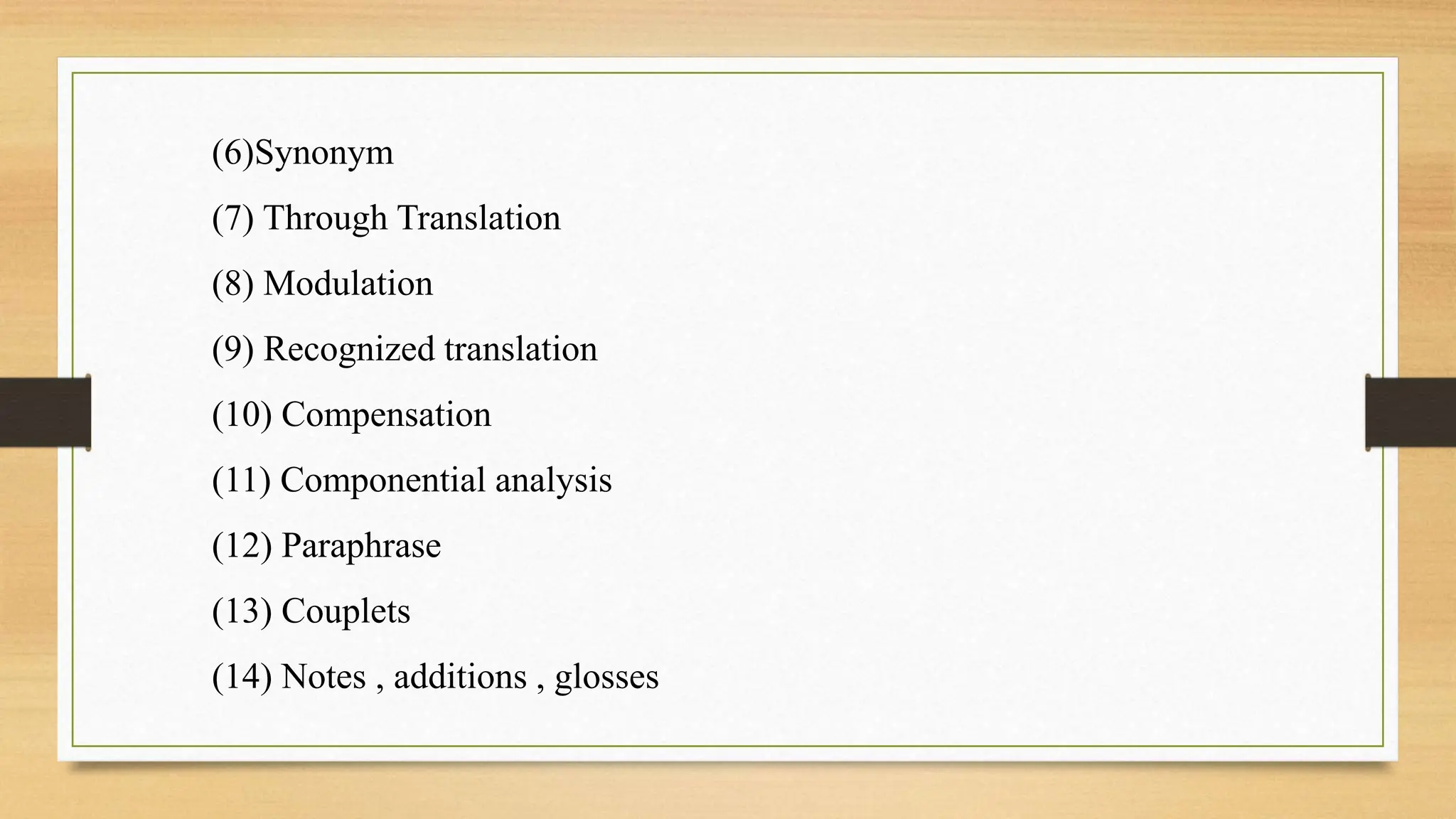 (6)Synonym

(7) Through Translation

(8) Modulation

(9) Recognized translation

(10) Compensation

(11) Componential analysis

(12) Paraphrase

(13) Couplets

(14) Notes , additions , glosses